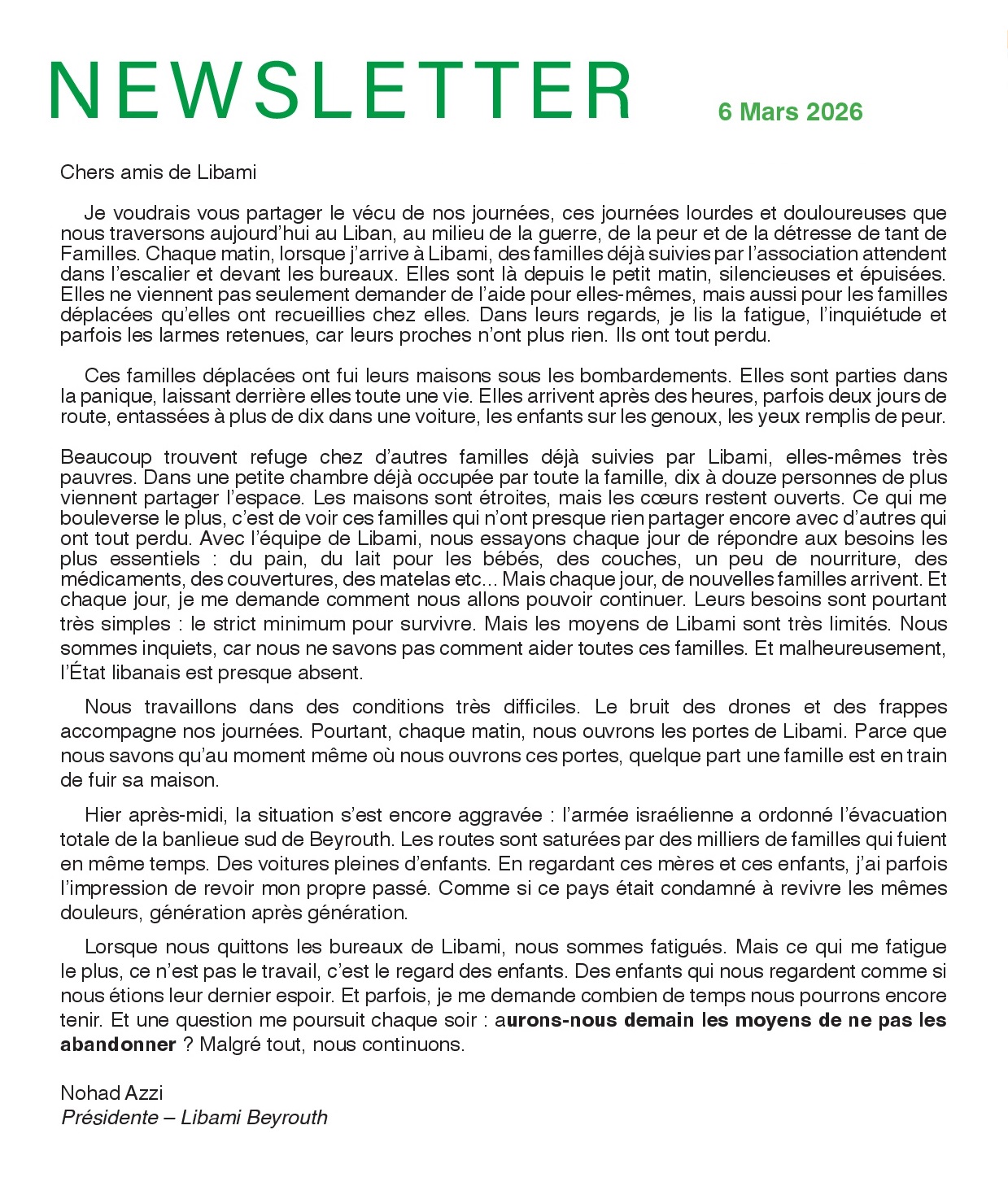 NEWSLETTER 6 Mars 2026

Chers amis de Libami

Je voudrais vous partager le vécu de nos journées, ces journées lourdes et douloureuses que nous traversons aujourd'hui au Liban, au milieu de la guerre, de la peur et de la détresse de tant de Familles. Chaque matin, lorsque j'arrive à Libami, des familles déjà suivies par l'association attendent dans l'escalier et devant les bureaux. Elles sont là depuis le petit matin, silencieuses et épuisées. Elles ne viennent pas seulement demander de l'aide pour elles-mêmes, mais aussi pour les familles déplacées qu'elles ont recueillies chez elles. Dans leurs regards, je lis la fatigue, l'inquiétude et parfois les larmes retenues, car leurs proches n'ont plus rien. Ils ont tout perdu.

Ces familles déplacées ont fui leurs maisons sous les bombardements. Elles sont parties dans la panique, laissant derrière elles toute une vie. Elles arrivent après des heures, parfois deux jours de route, entassées à plus de dix dans une voiture, les enfants sur les genoux, les yeux remplis de peur.

Beaucoup trouvent refuge chez d'autres familles déjà suivies par Libami, elles-mêmes très pauvres. Dans une petite chambre déjà occupée par toute la famille, dix à douze personnes de plus viennent partager l'espace. Les maisons sont étroites, mais les cœurs restent ouverts. Ce qui me bouleverse le plus, c'est de voir ces familles qui n'ont presque rien partager encore avec d'autres qui ont tout perdu. Avec l'équipe de Libami, nous essayons chaque jour de répondre aux besoins les plus essentiels : du pain, du lait pour les bébés, des couches, un peu de nourriture, des médicaments, des couvertures, des matelas etc... Mais chaque jour, de nouvelles familles arrivent. Et chaque jour, je me demande comment nous allons pouvoir continuer. Leurs besoins sont pourtant très simples : le strict minimum pour survivre. Mais les moyens de Libami sont très limités. Nous sommes inquiets, car nous ne savons pas comment aider toutes ces familles. Et malheureusement, l'État libanais est presque absent.

Nous travaillons dans des conditions très difficiles. Le bruit des drones et des frappes accompagne nos journées. Pourtant, chaque matin, nous ouvrons les portes de Libami. Parce que nous savons qu'au moment même où nous ouvrons ces portes, quelque part une famille est en train de fuir sa maison.

Hier après-midi, la situation s'est encore aggravée : l'armée israélienne a ordonné l'évacuation totale de la banlieue sud de Beyrouth. Les routes sont saturées par des milliers de familles qui fuient en même temps. Des voitures pleines d'enfants. En regardant ces mères et ces enfants, j'ai parfois l'impression de revoir mon propre passé. Comme si ce pays était condamné à revivre les mêmes douleurs, génération après génération.

Lorsque nous quittons les bureaux de Libami, nous sommes fatigués. Mais ce qui me fatigue le plus, ce n'est pas le travail, c'est le regard des enfants. Des enfants qui nous regardent comme si nous étions leur dernier espoir. Et parfois, je me demande combien de temps nous pourrons encore tenir. Et une question me poursuit chaque soir : aurons-nous demain les moyens de ne pas les abandonner ? Malgré tout, nous continuons.

Nohad Azzi
Présidente – Libami Beyrouth